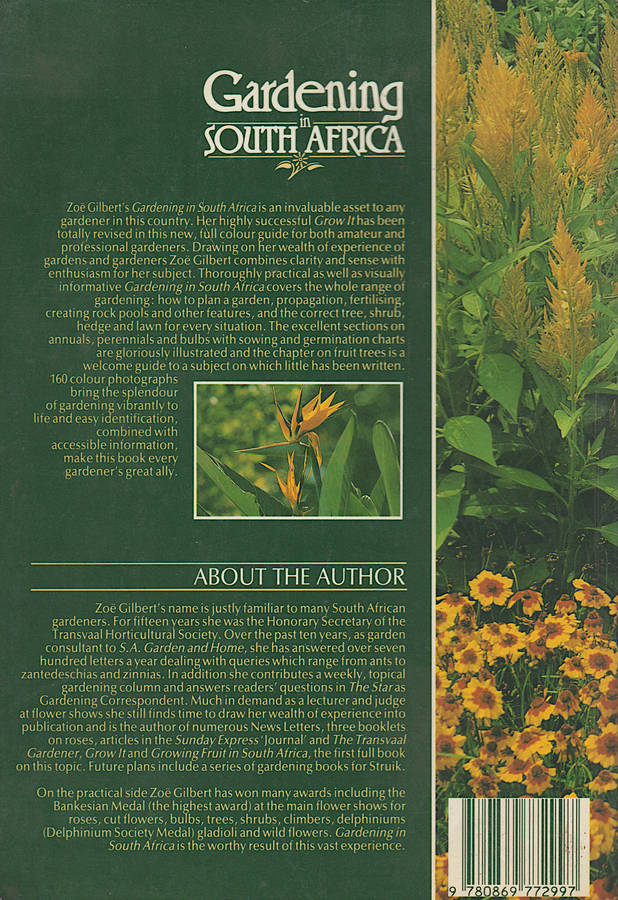 Gardening in SOUTH AFRICA

Zoë Gilbert's Gardening in South Africa is an invaluable asset to any gardener in this country. Her highly successful Grow It has been totally revised in this new, full colour guide for both amateur and professional gardeners. Drawing on her wealth of experience of gardens and gardeners Zoë Gilbert combines clarity and sense with enthusiasm for her subject. Thoroughly practical as well as visually informative Gardening in South Africa covers the whole range of gardening: how to plan a garden, propagation, fertilising, creating rock pools and other features, and the correct tree, shrub, hedge and lawn for every situation. The excellent sections on annuals, perennials and bulbs with sowing and germination charts are gloriously illustrated and the chapter on fruit trees is a welcome guide to a subject on which little has been written.

160 colour photographs bring the splendour of gardening vibrantly to life and easy identification, combined with accessible information, make this book every gardener's great ally.

ABOUT THE AUTHOR

Zoë Gilbert's name is justly familiar to many South African gardeners. For fifteen years she was the Honorary Secretary of the Transvaal Horticultural Society. Over the past ten years, as garden consultant to S.A. Garden and Home, she has answered over seven hundred letters a year dealing with queries which range from ants to zantedeschias and zinnias. In addition she contributes a weekly, topical gardening column and answers readers' questions in The Star as Gardening Correspondent. Much in demand as a lecturer and judge at flower shows she still finds time to draw her wealth of experience into publication and is the author of numerous News Letters, three booklets on roses, articles in the Sunday Express 'Journal' and The Transvaal Gardener, Grow It and Growing Fruit in South Africa, the first full book on this topic. Future plans include a series of gardening books for Struik.

On the practical side Zoë Gilbert has won many awards including the Bankesian Medal (the highest award) at the main flower shows for roses, cut flowers, bulbs, trees, shrubs, climbers, delphiniums (Delphinium Society Medal) gladioli and wild flowers. Gardening in South Africa is the worthy result of this vast experience.

9 780869 772997